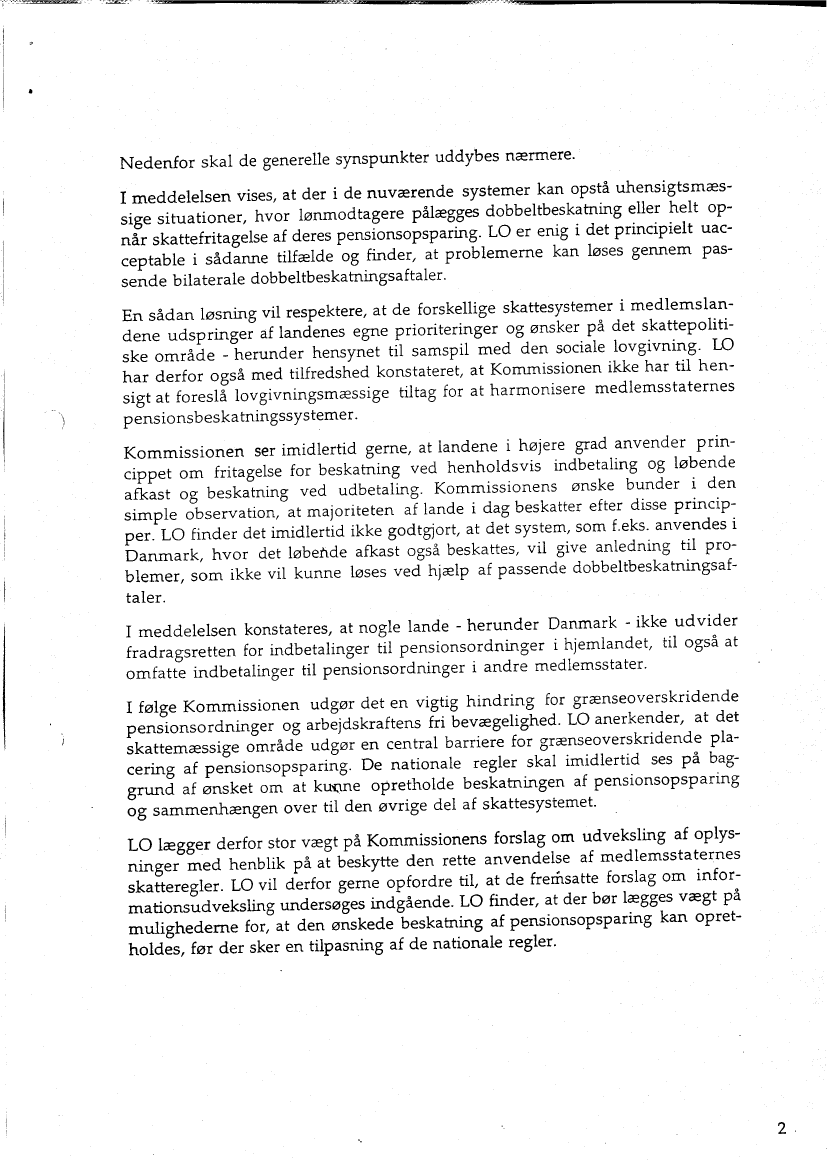 Nedenfor skal de generelle synspunkter uddybes nærmere.

I meddelelsen vises, at der i de nuværende systemer kan opstå uhensigtsmæssige situationer, hvor lønmodtagere pålægges dobbeltbeskatning eller helt opnår skattefritagelse af deres pensionsopsparing. LO er enig i det principielt uacceptable i sådanne tilfælde og finder, at problemerne kan løses gennem passende bilaterale dobbeltbeskatningsaftaler.

En sådan løsning vil respektere, at de forskellige skattesystemer i medlemslandene udspringer af landenes egne prioriteringer og ønsker på det skattepolitiske område - herunder hensynet til samspil med den sociale lovgivning. LO har derfor også med tilfredshed konstateret, at Kommissionen ikke har til hensigt at foreslå lovgivningsmæssige tiltag for at harmonisere medlemsstaternes pensionsbeskatningssystemer.

Kommissionen ser imidlertid gerne, at landene i højere grad anvender princippet om fritagelse for beskatning ved henholdsvis indbetaling og løbende afkast og beskatning ved udbetaling. Kommissionens ønske bunder i den simple observation, at majoriteten af lande i dag beskatter efter disse principper. LO finder det imidlertid ikke godtgjort, at det system, som f.eks. anvendes i Danmark, hvor det løbende afkast også beskattes, vil give anledning til problemer, som ikke vil kunne løses ved hjælp af passende dobbeltbeskatningsaftaler.

I meddelelsen konstateres, at nogle lande - herunder Danmark - ikke udvider fradragsretten for indbetalinger til pensionsordninger i hjemlandet, til også at omfatte indbetalinger til pensionsordninger i andre medlemsstater.

I følge Kommissionen udgør det en vigtig hindring for grænseoverskridende pensionsordninger og arbejdskraftens fri bevægelighed. LO anerkender, at det skattemæssige område udgør en central barriere for grænseoverskridende placering af pensionsopsparing. De nationale regler skal imidlertid ses på baggrund af ønsket om at kunne opretholde beskatningen af pensionsopsparing og sammenhængen over til den øvrige del af skattesystemet.

LO lægger derfor stor vægt på Kommissionens forslag om udveksling af oplysninger med henblik på at beskytte den rette anvendelse af medlemsstaternes skatteregler. LO vil derfor gerne opfordre til, at de fremsatte forslag om informationsudveksling undersøges indgående. LO finder, at der bør lægges vægt på mulighederne for, at den ønskede beskatning af pensionsopsparing kan opretholdes, før der sker en tilpasning af de nationale regler.

2